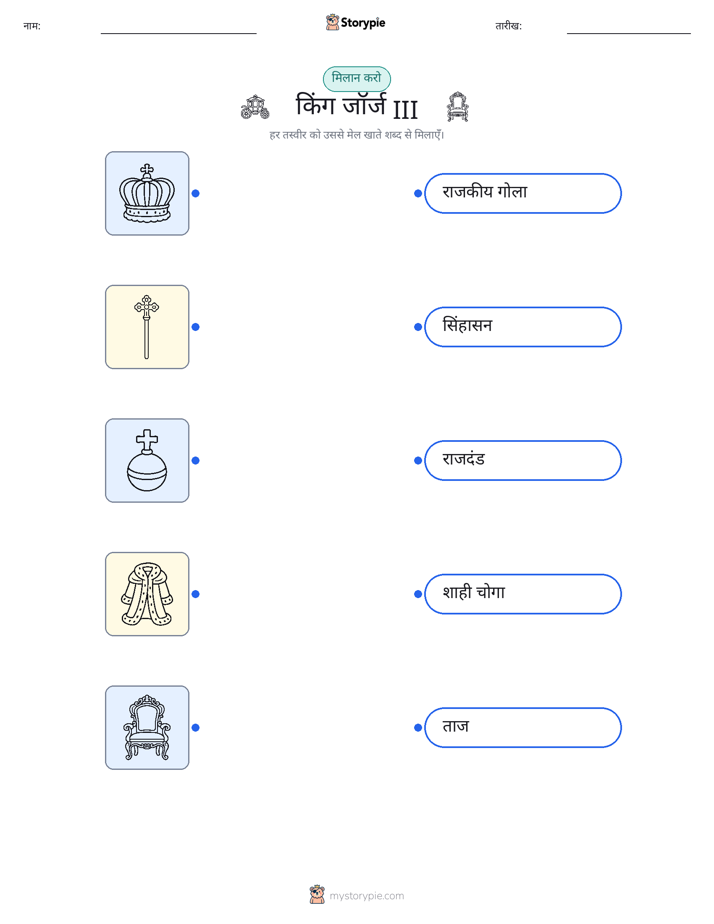 नाम: ____ Storypie तारीख: ____

मिलान करो

किंग जॉर्ज III

हर तस्वीर को उससे मेल खाते शब्द से मिलाएँ।

राजकीय गोला

सिंहासन

राजदंड

शाही चोगा

ताज

mystorypie.com